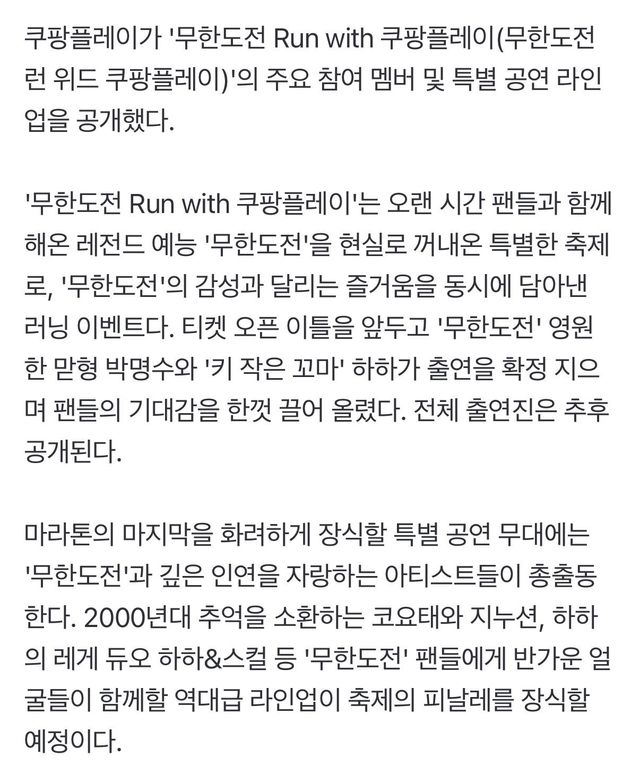 쿠팡플레이가 '무한도전 Run with 쿠팡플레이(무한도전 런 위드 쿠팡플레이)'의 주요 참여 멤버 및 특별 공연 라인업을 공개했다.

'무한도전 Run with 쿠팡플레이'는 오랜 시간 팬들과 함께 해온 레전드 예능 '무한도전'을 현실로 꺼내온 특별한 축제로, '무한도전'의 감성과 달리는 즐거움을 동시에 담아낸 러닝 이벤트다. 티켓 오픈 이틀을 앞두고 '무한도전' 영원한 맏형 박명수와 '키 작은 꼬마' 하하가 출연을 확정 지으며 팬들의 기대감을 한껏 끌어 올렸다. 전체 출연진은 추후 공개된다.

마라톤의 마지막을 화려하게 장식할 특별 공연 무대에는 '무한도전'과 깊은 인연을 자랑하는 아티스트들이 총출동한다. 2000년대 추억을 소환하는 코요태와 지누션, 하하의 레게 듀오 하하&스컬 등 '무한도전' 팬들에게 반가운 얼굴들이 함께할 역대급 라인업이 축제의 피날레를 장식할 예정이다.